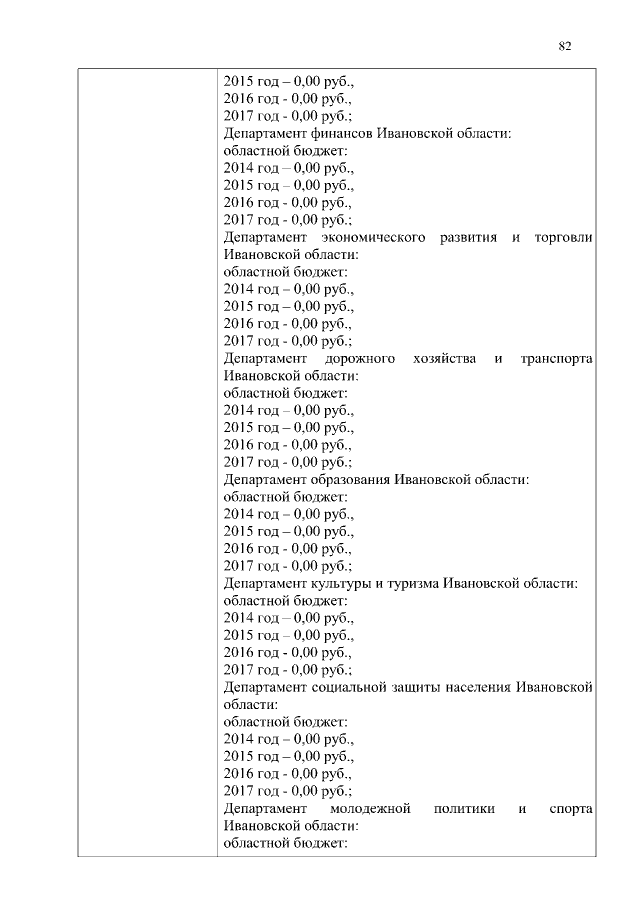 82

2015 год – 0,00 руб.,
2016 год - 0,00 руб.,
2017 год - 0,00 руб.;
Департамент финансов Ивановской области:
областной бюджет:
2014 год – 0,00 руб.,
2015 год – 0,00 руб.,
2016 год - 0,00 руб.,
2017 год - 0,00 руб.;
Департамент экономического развития и торговли Ивановской области:
областной бюджет:
2014 год – 0,00 руб.,
2015 год – 0,00 руб.,
2016 год - 0,00 руб.,
2017 год - 0,00 руб.;
Департамент дорожного хозяйства и транспорта Ивановской области:
областной бюджет:
2014 год – 0,00 руб.,
2015 год – 0,00 руб.,
2016 год - 0,00 руб.,
2017 год - 0,00 руб.;
Департамент образования Ивановской области:
областной бюджет:
2014 год – 0,00 руб.,
2015 год – 0,00 руб.,
2016 год - 0,00 руб.,
2017 год - 0,00 руб.;
Департамент культуры и туризма Ивановской области:
областной бюджет:
2014 год – 0,00 руб.,
2015 год – 0,00 руб.,
2016 год - 0,00 руб.,
2017 год - 0,00 руб.;
Департамент социальной защиты населения Ивановской области:
областной бюджет:
2014 год – 0,00 руб.,
2015 год – 0,00 руб.,
2016 год - 0,00 руб.,
2017 год - 0,00 руб.;
Департамент молодежной политики и спорта Ивановской области:
областной бюджет: